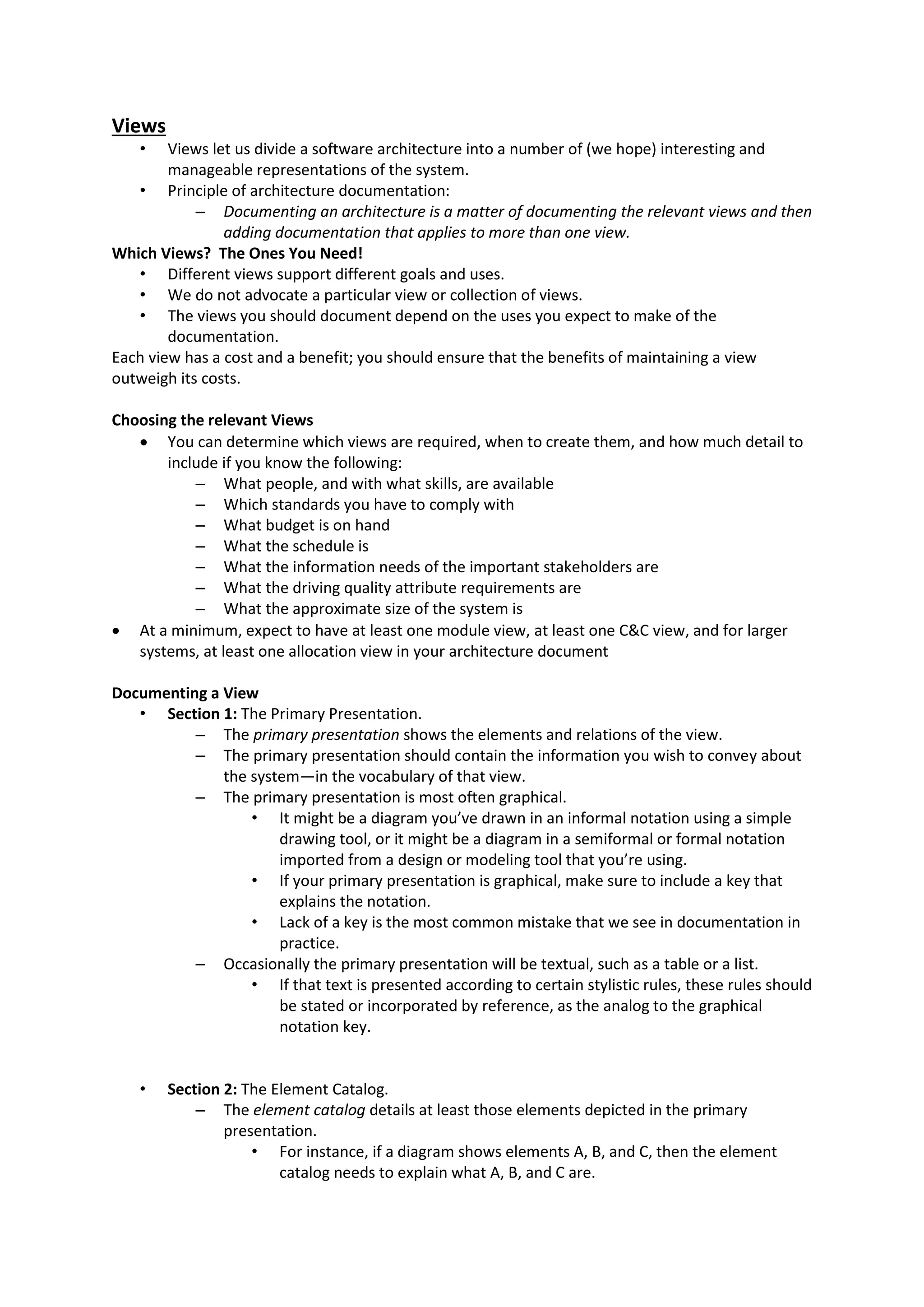 Views

• Views let us divide a software architecture into a number of (we hope) interesting and manageable representations of the system.
• Principle of architecture documentation:
 – Documenting an architecture is a matter of documenting the relevant views and then adding documentation that applies to more than one view.

Which Views? The Ones You Need!

• Different views support different goals and uses.
• We do not advocate a particular view or collection of views.
• The views you should document depend on the uses you expect to make of the documentation.

Each view has a cost and a benefit; you should ensure that the benefits of maintaining a view outweigh its costs.

Choosing the relevant Views

• You can determine which views are required, when to create them, and how much detail to include if you know the following:
 – What people, and with what skills, are available
 – Which standards you have to comply with
 – What budget is on hand
 – What the schedule is
 – What the information needs of the important stakeholders are
 – What the driving quality attribute requirements are
 – What the approximate size of the system is
• At a minimum, expect to have at least one module view, at least one C&C view, and for larger systems, at least one allocation view in your architecture document

Documenting a View

• Section 1: The Primary Presentation.
 – The primary presentation shows the elements and relations of the view.
 – The primary presentation should contain the information you wish to convey about the system—in the vocabulary of that view.
 – The primary presentation is most often graphical.
  • It might be a diagram you've drawn in an informal notation using a simple drawing tool, or it might be a diagram in a semiformal or formal notation imported from a design or modeling tool that you're using.
  • If your primary presentation is graphical, make sure to include a key that explains the notation.
  • Lack of a key is the most common mistake that we see in documentation in practice.
 – Occasionally the primary presentation will be textual, such as a table or a list.
  • If that text is presented according to certain stylistic rules, these rules should be stated or incorporated by reference, as the analog to the graphical notation key.

• Section 2: The Element Catalog.
 – The element catalog details at least those elements depicted in the primary presentation.
  • For instance, if a diagram shows elements A, B, and C, then the element catalog needs to explain what A, B, and C are.